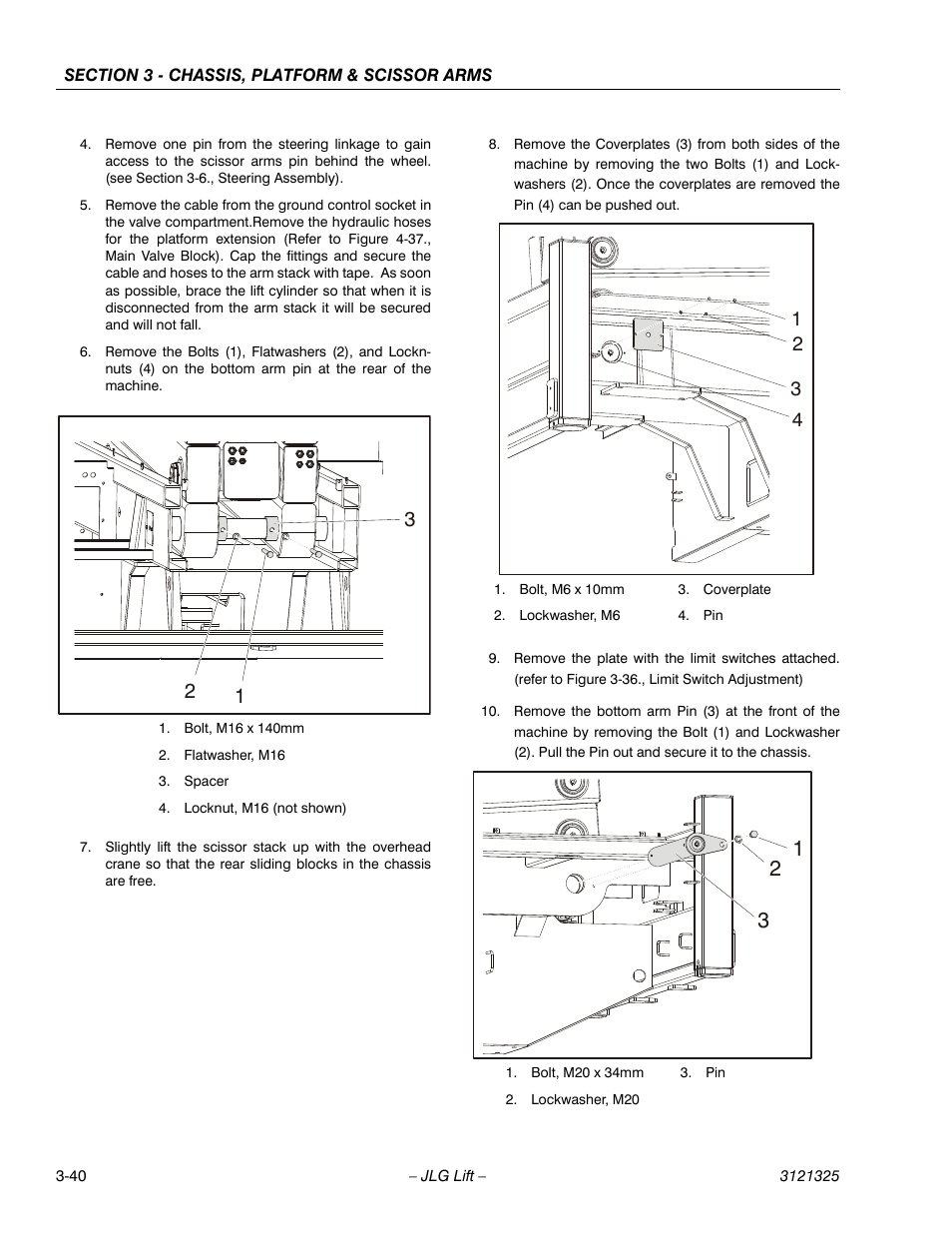 SECTION 3 - CHASSIS, PLATFORM & SCISSOR ARMS

4. Remove one pin from the steering linkage to gain access to the scissor arms pin behind the wheel. (see Section 3-6., Steering Assembly).

5. Remove the cable from the ground control socket in the valve compartment.Remove the hydraulic hoses for the platform extension (Refer to Figure 4-37., Main Valve Block). Cap the fittings and secure the cable and hoses to the arm stack with tape. As soon as possible, brace the lift cylinder so that when it is disconnected from the arm stack it will be secured and will not fall.

6. Remove the Bolts (1), Flatwashers (2), and Locknuts (4) on the bottom arm pin at the rear of the machine.

3
2
1

1. Bolt, M16 x 140mm
2. Flatwasher, M16
3. Spacer
4. Locknut, M16 (not shown)

7. Slightly lift the scissor stack up with the overhead crane so that the rear sliding blocks in the chassis are free.

8. Remove the Coverplates (3) from both sides of the machine by removing the two Bolts (1) and Lockwashers (2). Once the coverplates are removed the Pin (4) can be pushed out.

1
2
3
4

1. Bolt, M6 x 10mm
2. Lockwasher, M6
3. Coverplate
4. Pin

9. Remove the plate with the limit switches attached. (refer to Figure 3-36., Limit Switch Adjustment)

10. Remove the bottom arm Pin (3) at the front of the machine by removing the Bolt (1) and Lockwasher (2). Pull the Pin out and secure it to the chassis.

1
2
3

1. Bolt, M20 x 34mm
2. Lockwasher, M20
3. Pin

3-40 – JLG Lift – 3121325